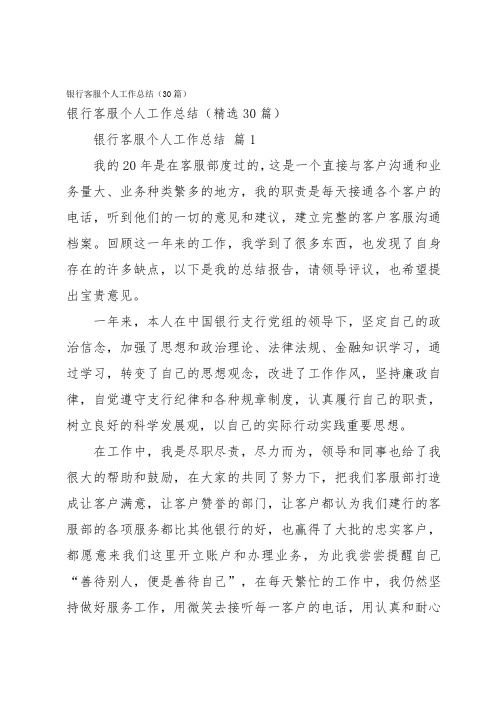 银行客服个人工作总结（30篇）

银行客服个人工作总结（精选30篇）

银行客服个人工作总结 篇1

我的20年是在客服部度过的，这是一个直接与客户沟通和业务量大、业务种类繁多的地方，我的职责是每天接通各个客户的电话，听到他们的一切的意见和建议，建立完整的客户客服沟通档案。回顾这一年来的工作，我学到了很多东西，也发现了自身存在的许多缺点，以下是我的总结报告，请领导评议，也希望提出宝贵意见。

一年来，本人在中国银行支行党组的领导下，坚定自己的政治信念，加强了思想和政治理论、法律法规、金融知识学习，通过学习，转变了自己的思想观念，改进了工作作风，坚持廉政自律，自觉遵守支行纪律和各种规章制度，认真履行自己的职责，树立良好的科学发展观，以自己的实际行动实践重要思想。

在工作中，我是尽职尽责，尽力而为，领导和同事也给了我很大的帮助和鼓励，在大家的共同了努力下，把我们客服部打造成让客户满意，让客户赞誉的部门，让客户都认为我们建行的客服部的各项服务都比其他银行的好，也赢得了大批的忠实客户，都愿意来我们这里开立账户和办理业务，为此我尝尝提醒自己“善待别人，便是善待自己”，在每天繁忙的工作中，我仍然坚持做好服务工作，用微笑去接听每一客户的电话，用认真和耐心